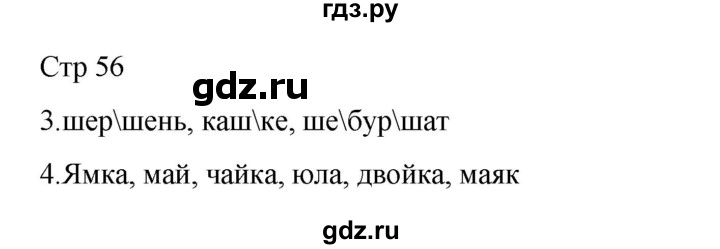 гдз.ру

Стр 56

gdz.ru

3.шер\шень, каш\ке, ше\бур\шат

4.Ямка, май, чайка, юла, двойка, маяк

gdz.ru